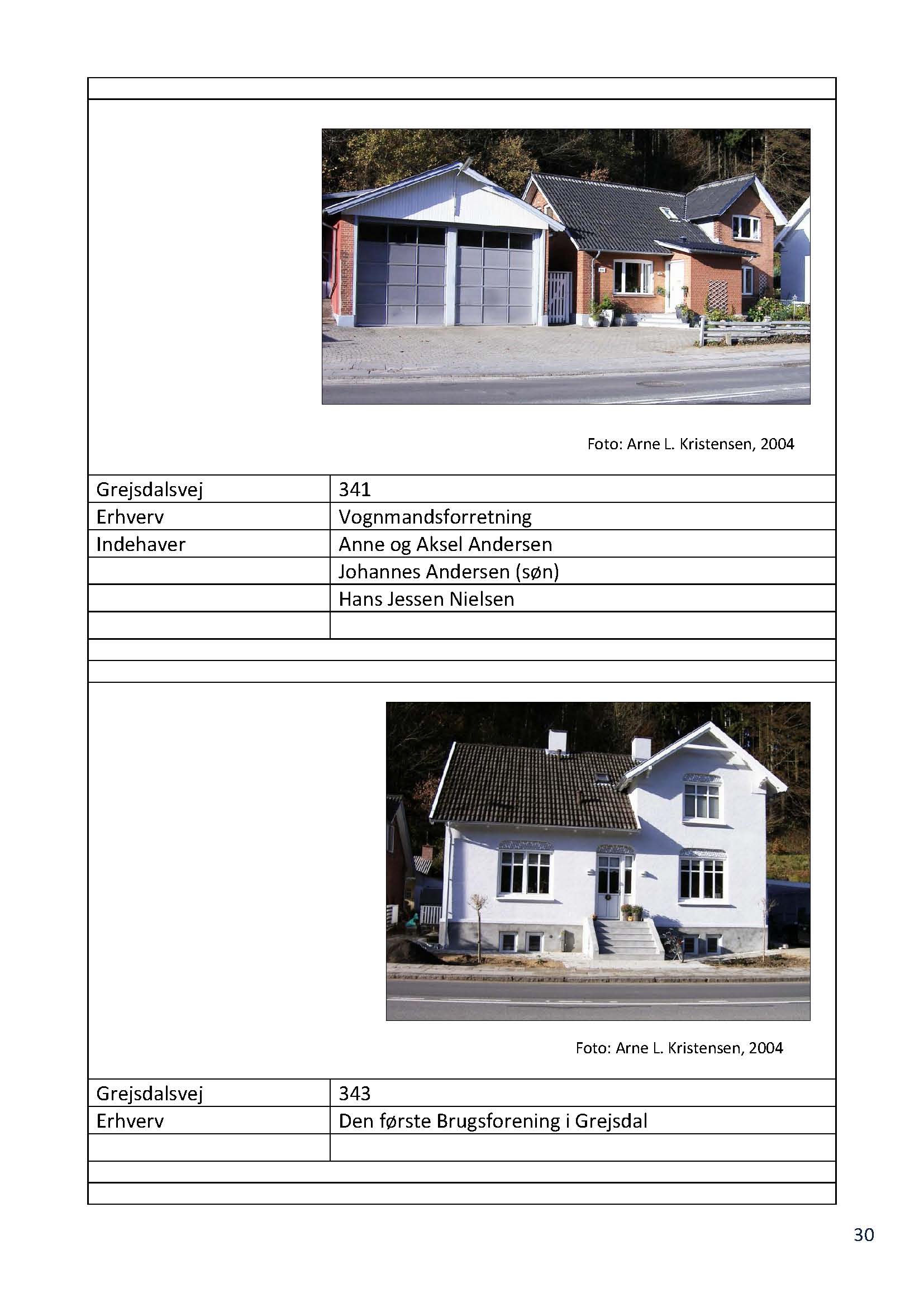 Foto: Arne L. Kristensen, 2004

| Grejsdalsvej | 341 |
|---|---|
| Erhverv | Vognmandsforretning |
| Indehaver | Anne og Aksel Andersen |
| | Johannes Andersen (søn) |
| | Hans Jessen Nielsen |
| | |

Foto: Arne L. Kristensen, 2004

| Grejsdalsvej | 343 |
|---|---|
| Erhverv | Den første Brugsforening i Grejsdal |
| | |

30